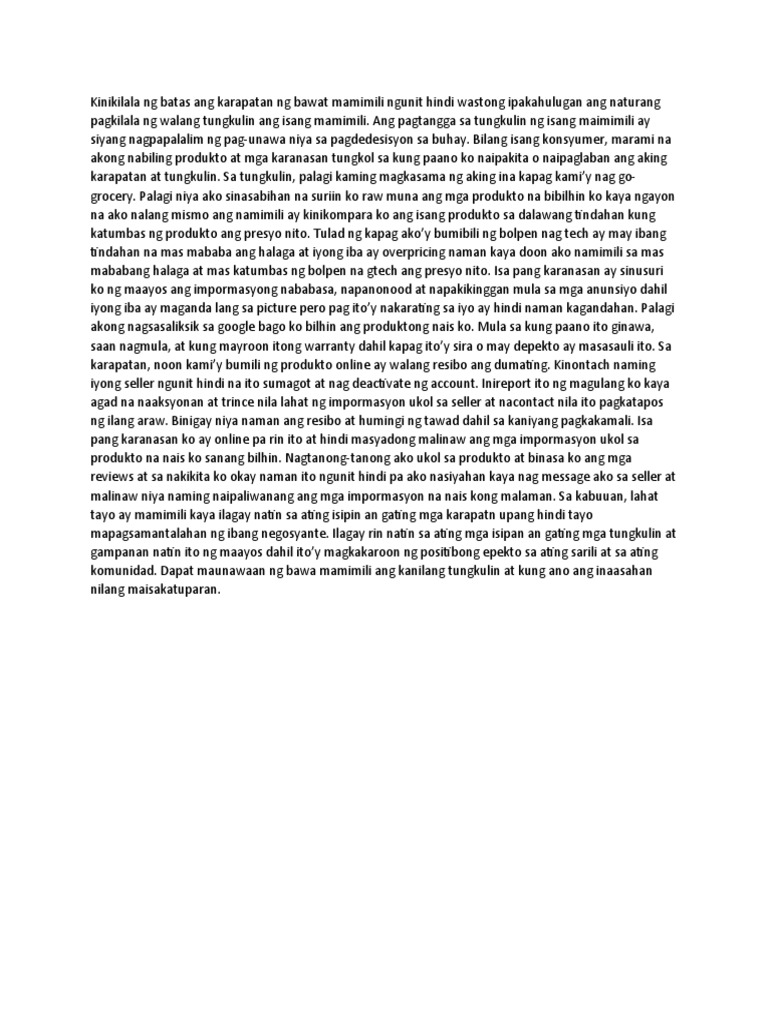 Kinikilala ng batas ang karapatan ng bawat mamimili ngunit hindi wastong ipakahulugan ang naturang pagkilala ng walang tungkulin ang isang mamimili. Ang pagtangga sa tungkulin ng isang maimimili ay siyang nagpapalalim ng pag-unawa niya sa pagdedesisyon sa buhay. Bilang isang konsyumer, marami na akong nabiling produkto at mga karanasan tungkol sa kung paano ko naipakita o naipaglaban ang aking karapatan at tungkulin. Sa tungkulin, palagi kaming magkasama ng aking ina kapag kami'y nag go-grocery. Palagi niya ako sinasabihan na suriin ko raw muna ang mga produkto na bibilhin ko kaya ngayon na ako nalang mismo ang namimili ay kinikompara ko ang isang produkto sa dalawang tindahan kung katumbas ng produkto ang presyo nito. Tulad ng kapag ako'y bumibili ng bolpen nag tech ay may ibang tindahan na mas mababa ang halaga at iyong iba ay overpricing naman kaya doon ako namimili sa mas mababang halaga at mas katumbas ng bolpen na gtech ang presyo nito. Isa pang karanasan ay sinusuri ko ng maayos ang impormasyong nababasa, napanonood at napakikinggan mula sa mga anunsiyo dahil iyong iba ay maganda lang sa picture pero pag ito'y nakarating sa iyo ay hindi naman kagandahan. Palagi akong nagsasaliksik sa google bago ko bilhin ang produktong nais ko. Mula sa kung paano ito ginawa, saan nagmula, at kung mayroon itong warranty dahil kapag ito'y sira o may depekto ay masasauli ito. Sa karapatan, noon kami'y bumili ng produkto online ay walang resibo ang dumating. Kinontach naming iyong seller ngunit hindi na ito sumagot at nag deactivate ng account. Inireport ito ng magulang ko kaya agad na naaksyonan at trince nila lahat ng impormasyon ukol sa seller at nacontact nila ito pagkatapos ng ilang araw. Binigay niya naman ang resibo at humingi ng tawad dahil sa kaniyang pagkakamali. Isa pang karanasan ko ay online pa rin ito at hindi masyadong malinaw ang mga impormasyon ukol sa produkto na nais ko sanang bilhin. Nagtanong-tanong ako ukol sa produkto at binasa ko ang mga reviews at sa nakikita ko okay naman ito ngunit hindi pa ako nasiyahan kaya nag message ako sa seller at malinaw niya naming naipaliwanang ang mga impormasyon na nais kong malaman. Sa kabuuan, lahat tayo ay mamimili kaya ilagay natin sa ating isipin an gating mga karapatn upang hindi tayo mapagsamantalahan ng ibang negosyante. Ilagay rin natin sa ating mga isipan an gating mga tungkulin at gampanan natin ito ng maayos dahil ito'y magkakaroon ng positibong epekto sa ating sarili at sa ating komunidad. Dapat maunawaan ng bawa mamimili ang kanilang tungkulin at kung ano ang inaasahan nilang maisakatuparan.